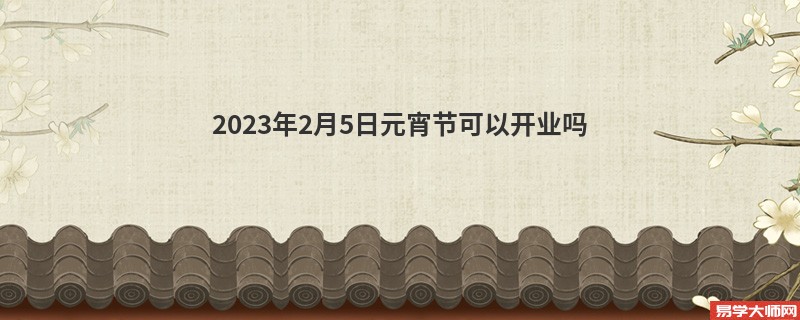 2023年2月5日元宵节可以开业吗

易学大师网